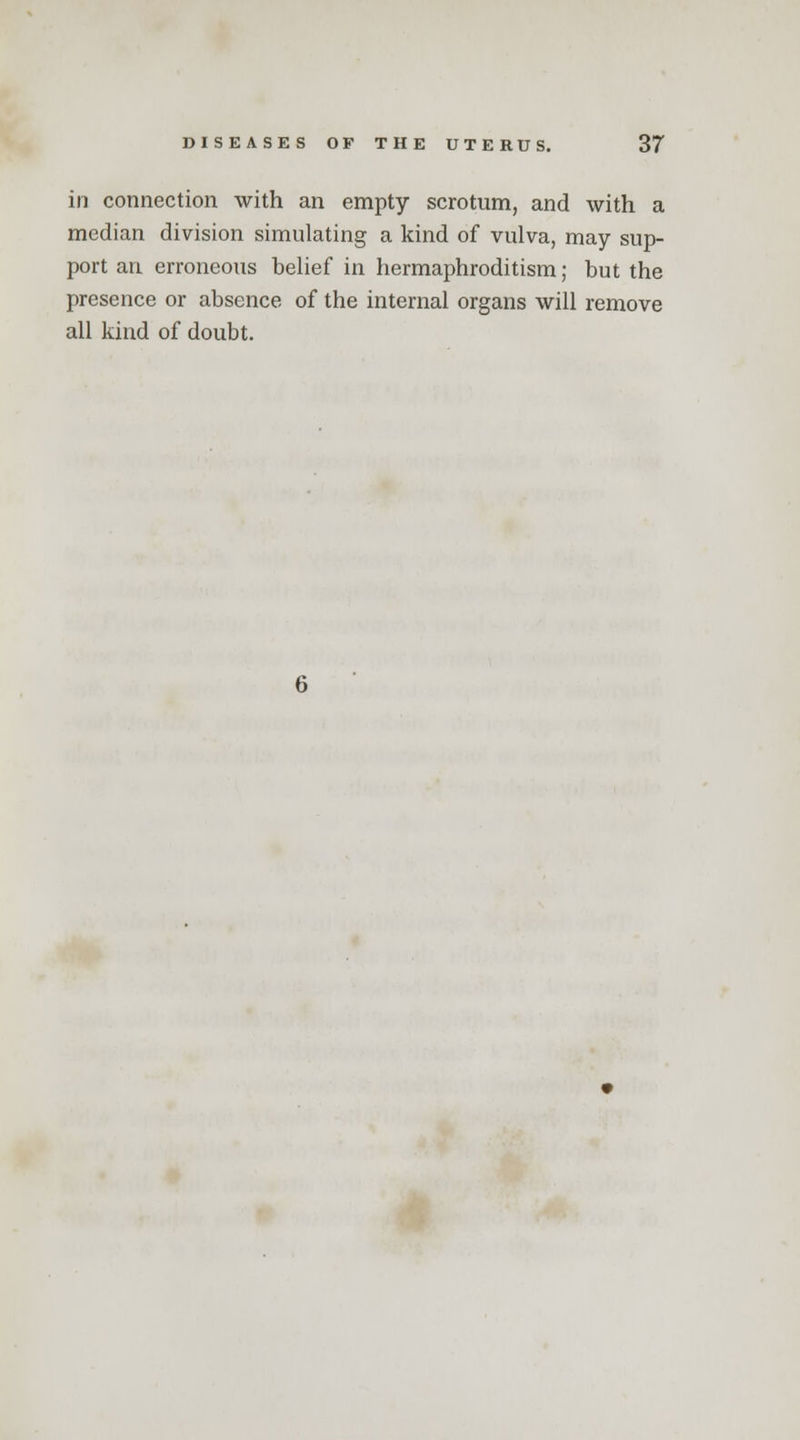 DISEASES OF THE UTERUS. 37

in connection with an empty scrotum, and with a median division simulating a kind of vulva, may support an erroneous belief in hermaphroditism; but the presence or absence of the internal organs will remove all kind of doubt.

6